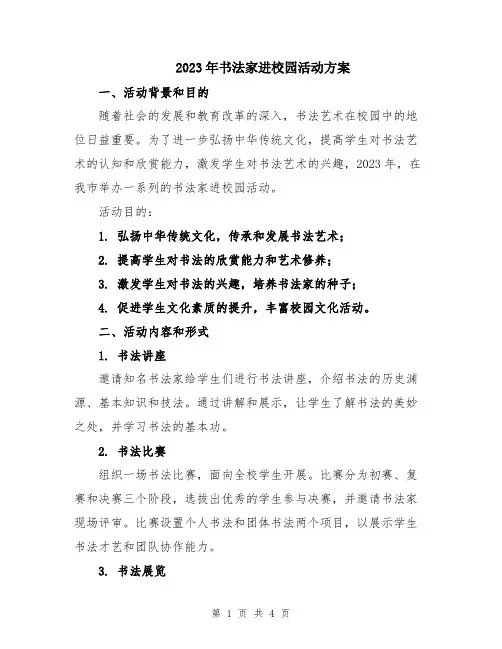 2023年书法家进校园活动方案

一、活动背景和目的

随着社会的发展和教育改革的深入，书法艺术在校园中的地位日益重要。为了进一步弘扬中华传统文化，提高学生对书法艺术的认知和欣赏能力，激发学生对书法艺术的兴趣，2023年，在我市举办一系列的书法家进校园活动。

活动目的：

1. 弘扬中华传统文化，传承和发展书法艺术；

2. 提高学生对书法的欣赏能力和艺术修养；

3. 激发学生对书法的兴趣，培养书法家的种子；

4. 促进学生文化素质的提升，丰富校园文化活动。

二、活动内容和形式

1. 书法讲座

邀请知名书法家给学生们进行书法讲座，介绍书法的历史渊源、基本知识和技法。通过讲解和展示，让学生了解书法的美妙之处，并学习书法的基本功。

2. 书法比赛

组织一场书法比赛，面向全校学生开展。比赛分为初赛、复赛和决赛三个阶段，选拔出优秀的学生参与决赛，并邀请书法家现场评审。比赛设置个人书法和团体书法两个项目，以展示学生书法才艺和团队协作能力。

3. 书法展览

第 1 页 共 4 页